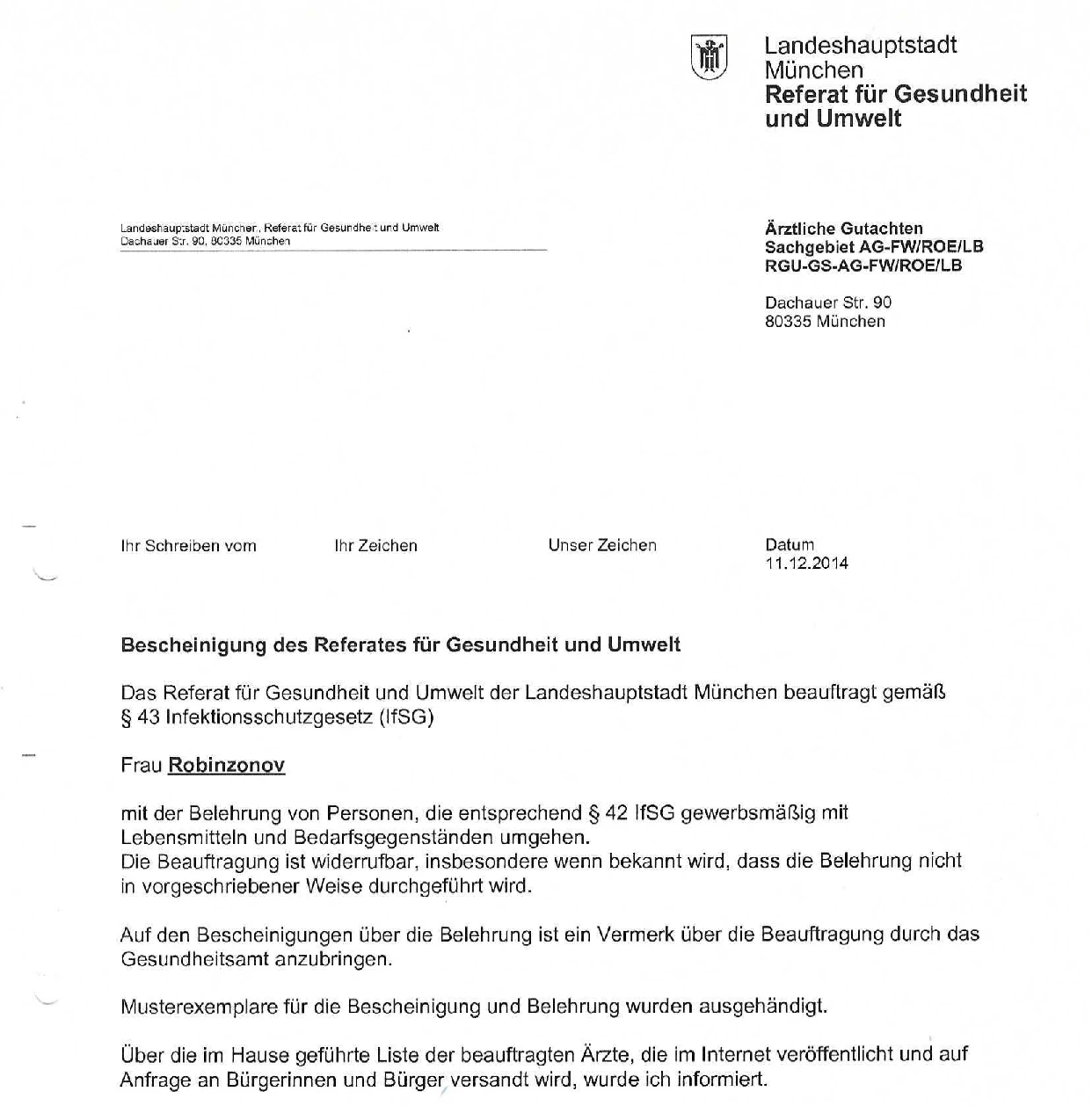 Landeshauptstadt
München
Referat für Gesundheit und Umwelt

Landeshauptstadt München, Referat für Gesundheit und Umwelt
Dachauer Str. 90, 80335 München

Ärztliche Gutachten
Sachgebiet AG-FW/ROE/LB
RGU-GS-AG-FW/ROE/LB

Dachauer Str. 90
80335 München

Ihr Schreiben vom

Ihr Zeichen

Unser Zeichen

Datum
11.12.2014

Bescheinigung des Referates für Gesundheit und Umwelt

Das Referat für Gesundheit und Umwelt der Landeshauptstadt München beauftragt gemäß § 43 Infektionsschutzgesetz (IfSG)

Frau Robinzonov

mit der Belehrung von Personen, die entsprechend § 42 IfSG gewerbsmäßig mit Lebensmitteln und Bedarfsgegenständen umgehen.
Die Beauftragung ist widerrufbar, insbesondere wenn bekannt wird, dass die Belehrung nicht in vorgeschriebener Weise durchgeführt wird.

Auf den Bescheinigungen über die Belehrung ist ein Vermerk über die Beauftragung durch das Gesundheitsamt anzubringen.

Musterexemplare für die Bescheinigung und Belehrung wurden ausgehändigt.

Über die im Hause geführte Liste der beauftragten Ärzte, die im Internet veröffentlicht und auf Anfrage an Bürgerinnen und Bürger versandt wird, wurde ich informiert.